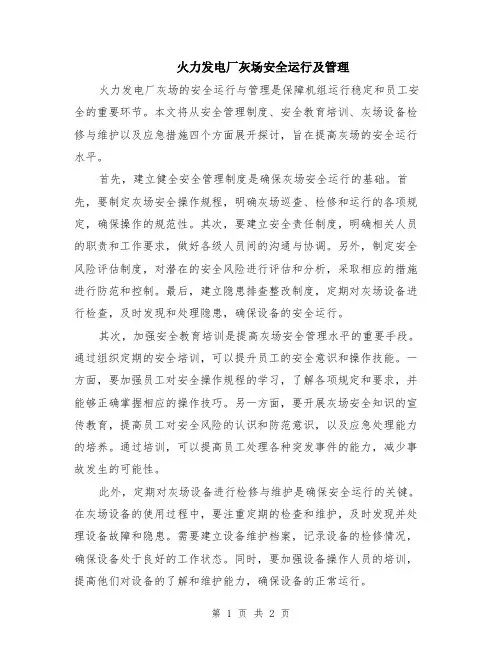 火力发电厂灰场安全运行及管理

火力发电厂灰场的安全运行与管理是保障机组运行稳定和员工安全的重要环节。本文将从安全管理制度、安全教育培训、灰场设备检修与维护以及应急措施四个方面展开探讨，旨在提高灰场的安全运行水平。

首先，建立健全安全管理制度是确保灰场安全运行的基础。首先，要制定灰场安全操作规程，明确灰场巡查、检修和运行的各项规定，确保操作的规范性。其次，要建立安全责任制度，明确相关人员的职责和工作要求，做好各级人员间的沟通与协调。另外，制定安全风险评估制度，对潜在的安全风险进行评估和分析，采取相应的措施进行防范和控制。最后，建立隐患排查整改制度，定期对灰场设备进行检查，及时发现和处理隐患，确保设备的安全运行。

其次，加强安全教育培训是提高灰场安全管理水平的重要手段。通过组织定期的安全培训，可以提升员工的安全意识和操作技能。一方面，要加强员工对安全操作规程的学习，了解各项规定和要求，并能够正确掌握相应的操作技巧。另一方面，要开展灰场安全知识的宣传教育，提高员工对安全风险的认识和防范意识，以及应急处理能力的培养。通过培训，可以提高员工处理各种突发事件的能力，减少事故发生的可能性。

此外，定期对灰场设备进行检修与维护是确保安全运行的关键。在灰场设备的使用过程中，要注重定期的检查和维护，及时发现并处理设备故障和隐患。需要建立设备维护档案，记录设备的检修情况，确保设备处于良好的工作状态。同时，要加强设备操作人员的培训，提高他们对设备的了解和维护能力，确保设备的正常运行。

第 1 页 共 2 页